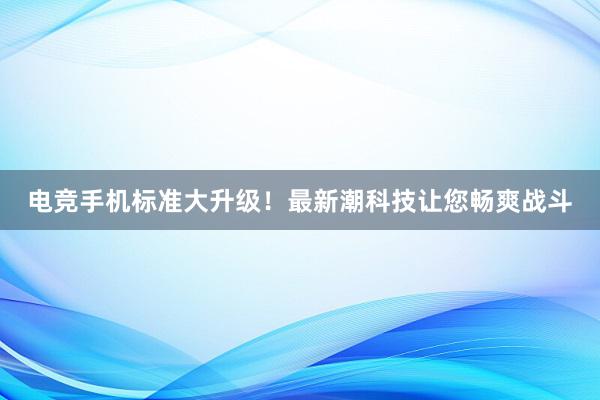 电竞手机标准大升级！最新潮科技让您畅爽战斗